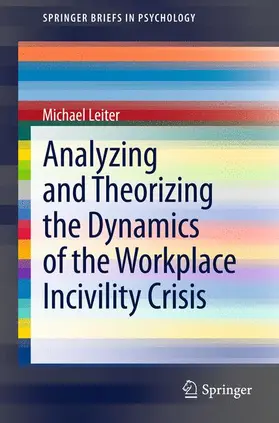 SPRINGER BRIEFS IN PSYCHOLOGY

Michael Leiter

Analyzing and Theorizing the Dynamics of the Workplace Incivility Crisis

Springer